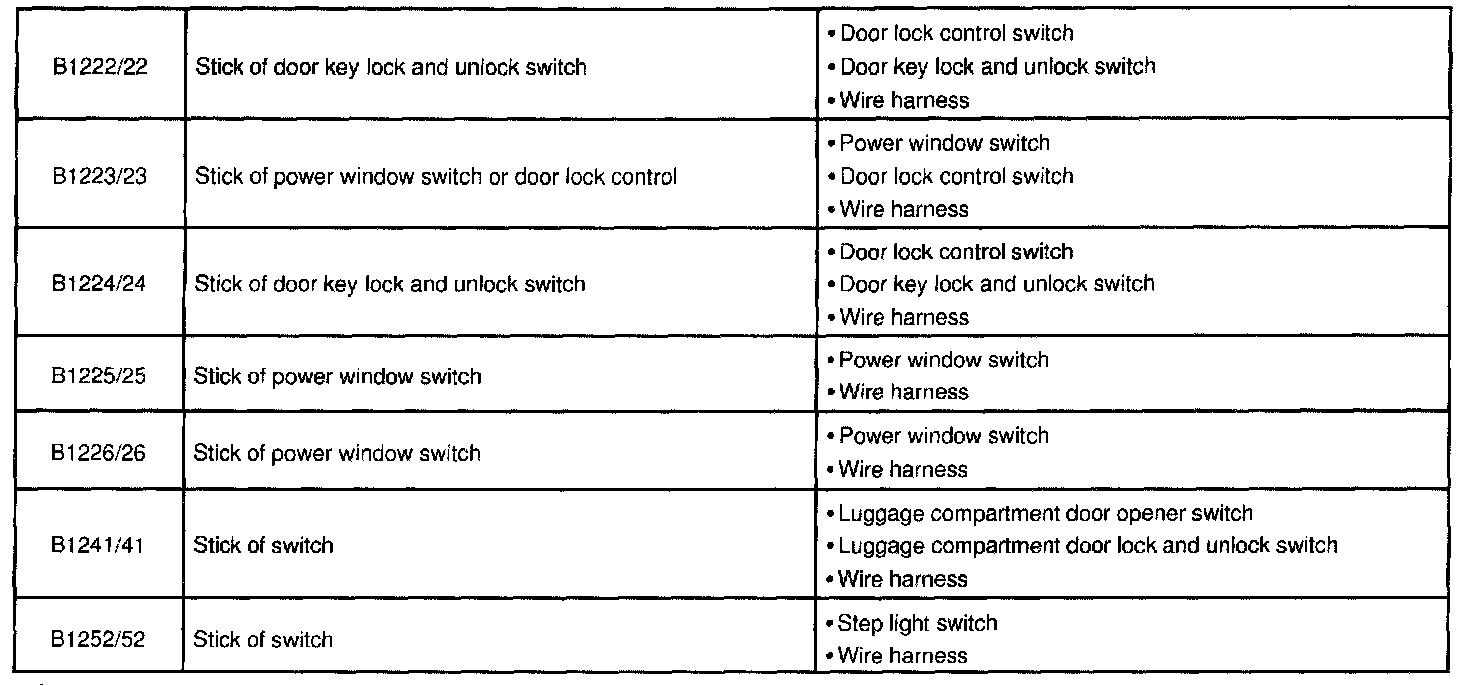 | | | |
|---|---|---|
| B1222/22 | Stick of door key lock and unlock switch | • Door lock control switch • Door key lock and unlock switch • Wire harness |
| B1223/23 | Stick of power window switch or door lock control | • Power window switch • Door lock control switch • Wire harness |
| B1224/24 | Stick of door key lock and unlock switch | • Door lock control switch • Door key lock and unlock switch • Wire harness |
| B1225/25 | Stick of power window switch | • Power window switch • Wire harness |
| B1226/26 | Stick of power window switch | • Power window switch • Wire harness |
| B1241/41 | Stick of switch | • Luggage compartment door opener switch • Luggage compartment door lock and unlock switch • Wire harness |
| B1252/52 | Stick of switch | • Step light switch • Wire harness |